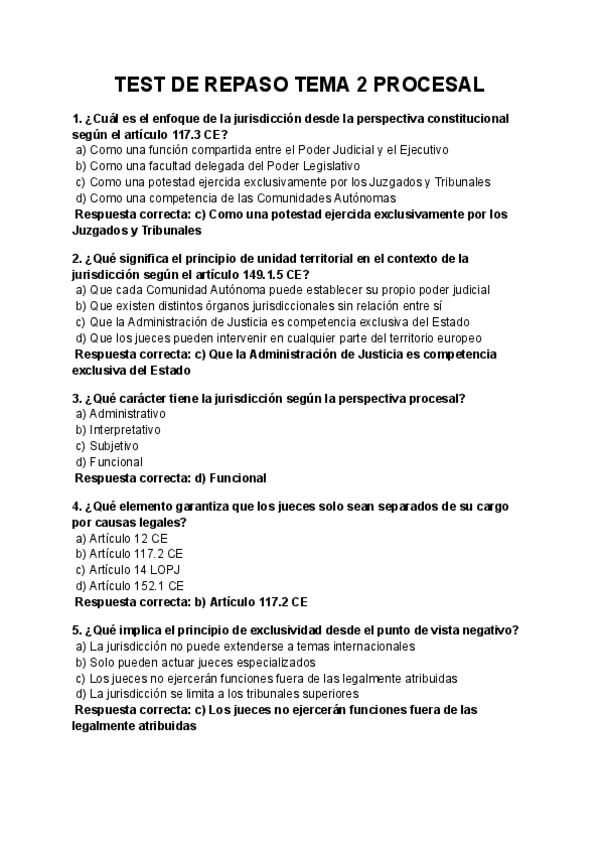 TEST DE REPASO TEMA 2 PROCESAL

1. ¿Cuál es el enfoque de la jurisdicción desde la perspectiva constitucional según el artículo 117.3 CE?
a) Como una función compartida entre el Poder Judicial y el Ejecutivo
b) Como una facultad delegada del Poder Legislativo
c) Como una potestad ejercida exclusivamente por los Juzgados y Tribunales
d) Como una competencia de las Comunidades Autónomas
Respuesta correcta: c) Como una potestad ejercida exclusivamente por los Juzgados y Tribunales

2. ¿Qué significa el principio de unidad territorial en el contexto de la jurisdicción según el artículo 149.1.5 CE?
a) Que cada Comunidad Autónoma puede establecer su propio poder judicial
b) Que existen distintos órganos jurisdiccionales sin relación entre sí
c) Que la Administración de Justicia es competencia exclusiva del Estado
d) Que los jueces pueden intervenir en cualquier parte del territorio europeo
Respuesta correcta: c) Que la Administración de Justicia es competencia exclusiva del Estado

3. ¿Qué carácter tiene la jurisdicción según la perspectiva procesal?
a) Administrativo
b) Interpretativo
c) Subjetivo
d) Funcional
Respuesta correcta: d) Funcional

4. ¿Qué elemento garantiza que los jueces solo sean separados de su cargo por causas legales?
a) Artículo 12 CE
b) Artículo 117.2 CE
c) Artículo 14 LOPJ
d) Artículo 152.1 CE
Respuesta correcta: b) Artículo 117.2 CE

5. ¿Qué implica el principio de exclusividad desde el punto de vista negativo?
a) La jurisdicción no puede extenderse a temas internacionales
b) Solo pueden actuar jueces especializados
c) Los jueces no ejercerán funciones fuera de las legalmente atribuidas
d) La jurisdicción se limita a los tribunales superiores
Respuesta correcta: c) Los jueces no ejercerán funciones fuera de las legalmente atribuidas